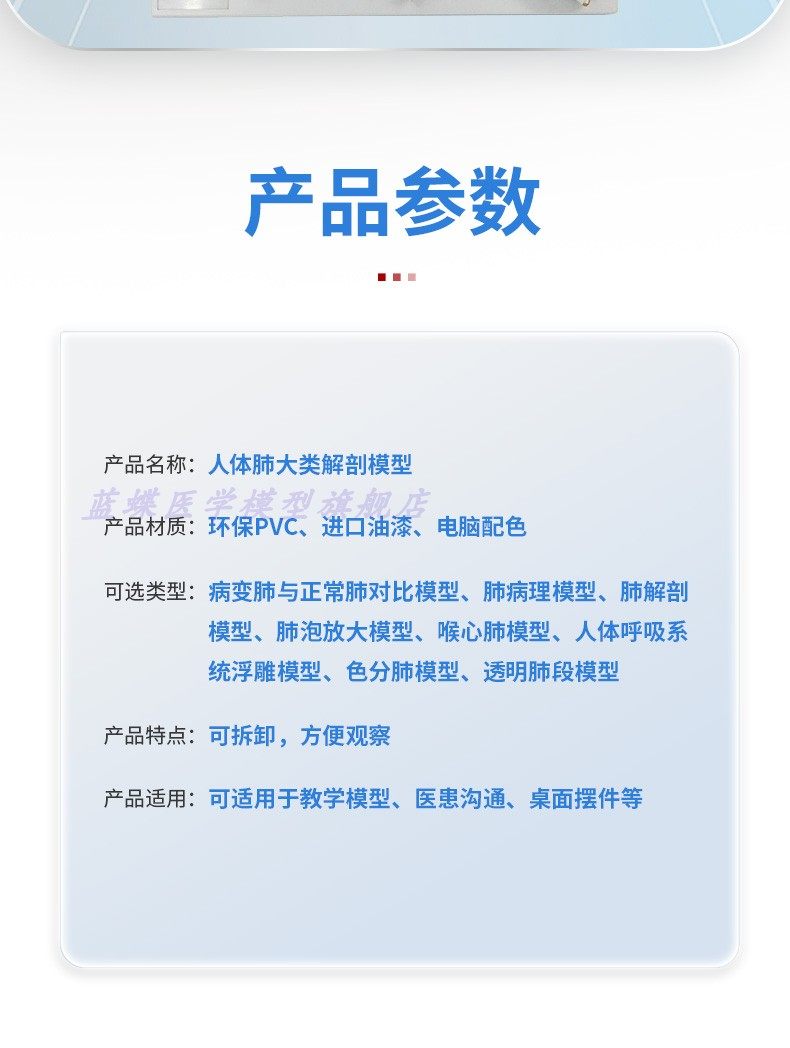 产品参数

产品名称：人体肺大类解剖模型

蓝蝶医学模型旗舰店

产品材质：环保PVC、进口油漆、电脑配色

可选类型：病变肺与正常肺对比模型、肺病理模型、肺解剖模型、肺泡放大模型、喉心肺模型、人体呼吸系统浮雕模型、色分肺模型、透明肺段模型

产品特点：可拆卸，方便观察

产品适用：可适用于教学模型、医患沟通、桌面摆件等